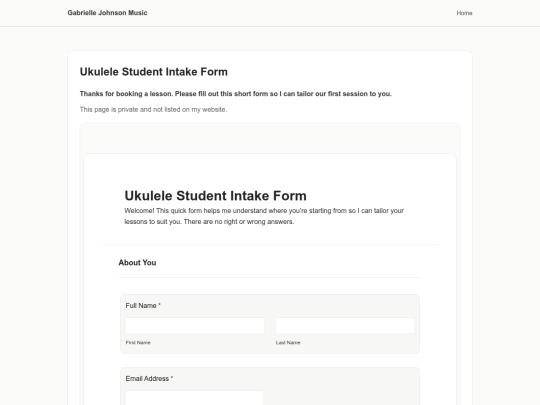 Gabrielle Johnson Music

Home

Ukulele Student Intake Form

Thanks for booking a lesson. Please fill out this short form so I can tailor our first session to you.

This page is private and not listed on my website.

Ukulele Student Intake Form

Welcome! This quick form helps me understand where you're starting from so I can tailor your lessons to suit you. There are no right or wrong answers.

About You

Full Name *

First Name

Last Name

Email Address *